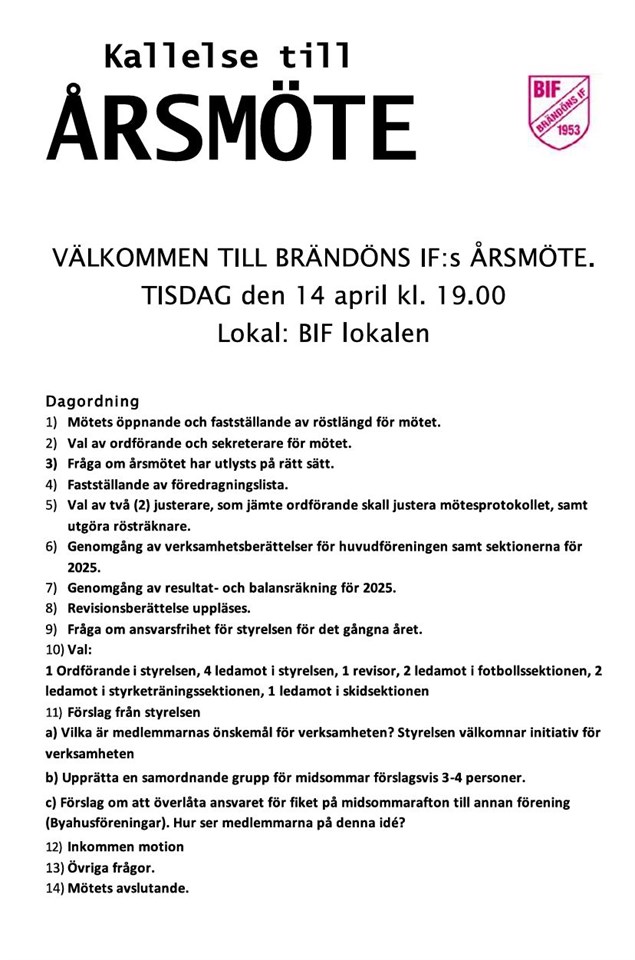 Kallelse till
ÅRSMÖTE

BIF
BRÄNDÖNS IF
1953

VÄLKOMMEN TILL BRÄNDÖNS IF:s ÅRSMÖTE.
TISDAG den 14 april kl. 19.00
Lokal: BIF lokalen

Dagordning
1) Mötets öppnande och fastställande av röstlängd för mötet.
2) Val av ordförande och sekreterare för mötet.
3) Fråga om årsmötet har utlysts på rätt sätt.
4) Fastställande av föredragningslista.
5) Val av två (2) justerare, som jämte ordförande skall justera mötesprotokollet, samt utgöra rösträknare.
6) Genomgång av verksamhetsberättelser för huvudföreningen samt sektionerna för 2025.
7) Genomgång av resultat- och balansräkning för 2025.
8) Revisionsberättelse uppläses.
9) Fråga om ansvarsfrihet för styrelsen för det gångna året.
10) Val:
1 Ordförande i styrelsen, 4 ledamot i styrelsen, 1 revisor, 2 ledamot i fotbollssektionen, 2 ledamot i styrketräningssektionen, 1 ledamot i skidsektionen
11) Förslag från styrelsen
a) Vilka är medlemmarnas önskemål för verksamheten? Styrelsen välkomnar initiativ för verksamheten
b) Upprätta en samordnande grupp för midsommar förslagsvis 3-4 personer.
c) Förslag om att överlåta ansvaret för fiket på midsommarafton till annan förening (Byahusföreningar). Hur ser medlemmarna på denna idé?
12) Inkommen motion
13) Övriga frågor.
14) Mötets avslutande.